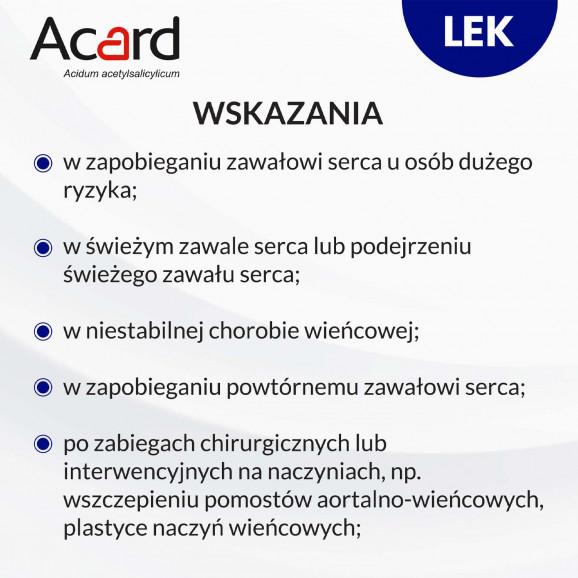 Acard
Acidum acetylsalicylicum

LEK

WSKAZANIA

w zapobieganiu zawałowi serca u osób dużego ryzyka;

w świeżym zawale serca lub podejrzeniu świeżego zawału serca;

w niestabilnej chorobie wieńcowej;

w zapobieganiu powtórnemu zawałowi serca;

po zabiegach chirurgicznych lub interwencyjnych na naczyniach, np. wszczepieniu pomostów aortalno-wieńcowych, plastyce naczyń wieńcowych;